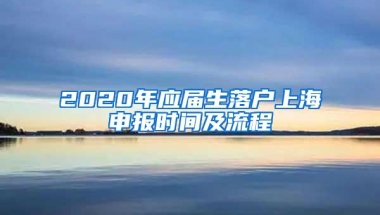 2020年应届生落户上海申报时间及流程